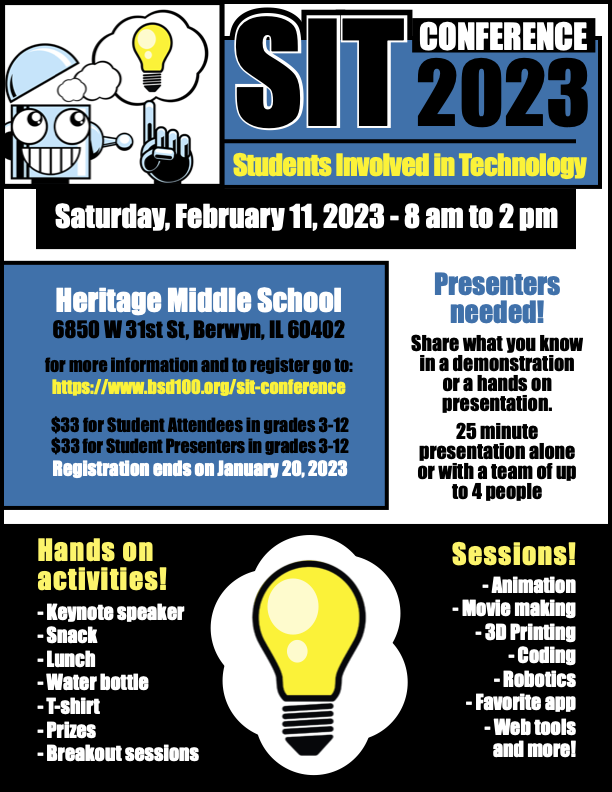 SIT CONFERENCE 2023

Students Involved in Technology

Saturday, February 11, 2023 - 8 am to 2 pm

Heritage Middle School
6850 W 31st St, Berwyn, IL 60402

for more information and to register go to:
https://www.bsd100.org/sit-conference

$33 for Student Attendees in grades 3-12
$33 for Student Presenters in grades 3-12
Registration ends on January 20, 2023

Presenters needed!

Share what you know in a demonstration or a hands on presentation.

25 minute presentation alone or with a team of up to 4 people

Hands on activities!

- Keynote speaker
- Snack
- Lunch
- Water bottle
- T-shirt
- Prizes
- Breakout sessions

Sessions!

- Animation
- Movie making
- 3D Printing
- Coding
- Robotics
- Favorite app
- Web tools and more!